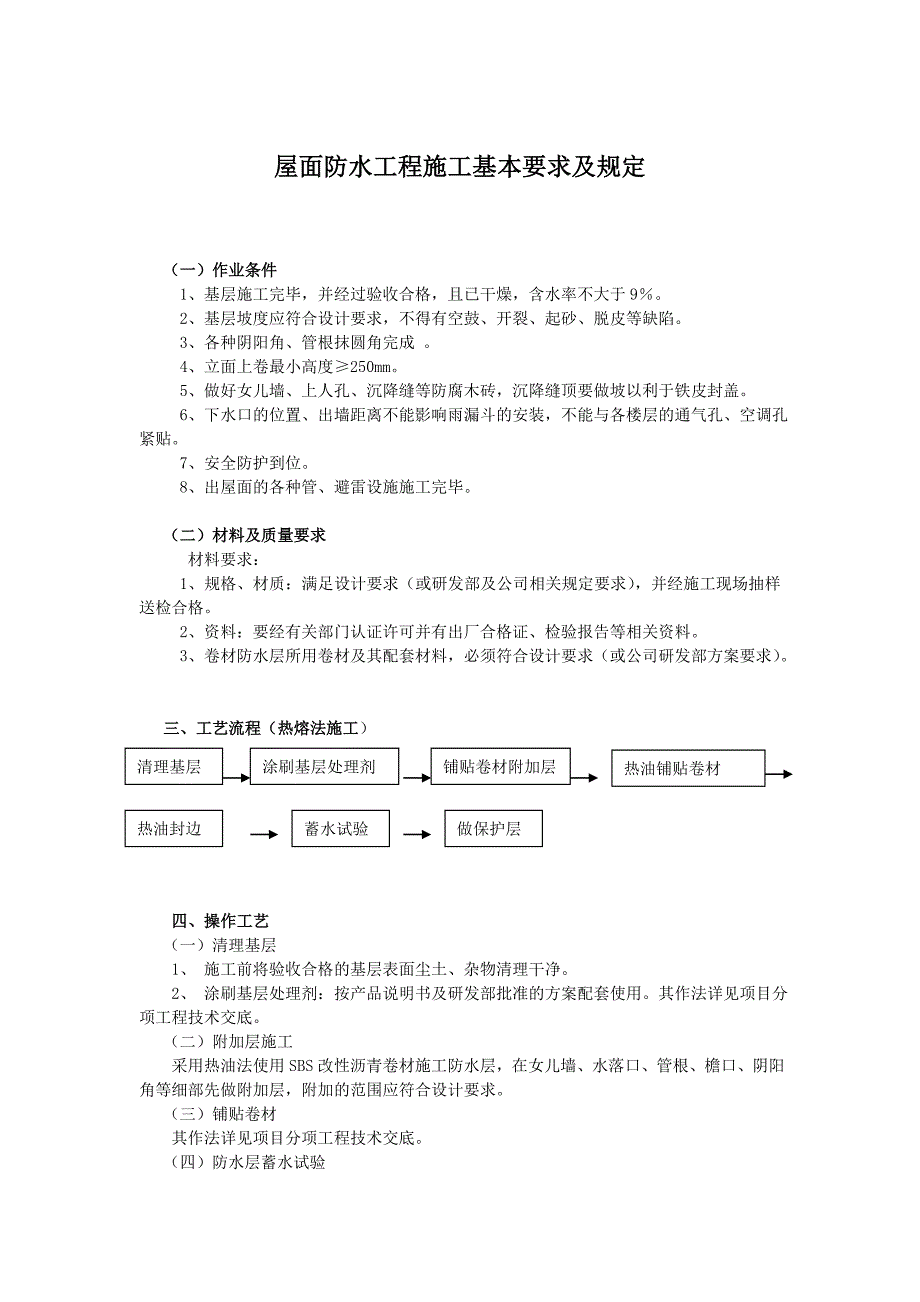 屋面防水工程施工基本要求及规定

（一）作业条件

1、基层施工完毕，并经过验收合格，且已干燥，含水率不大于 9%。

2、基层坡度应符合设计要求，不得有空鼓、开裂、起砂、脱皮等缺陷。

3、各种阴阳角、管根抹圆角完成 。

4、立面上卷最小高度≥250mm。

5、做好女儿墙、上人孔、沉降缝等防腐木砖，沉降缝顶要做坡以利于铁皮封盖。

6、下水口的位置、出墙距离不能影响雨漏斗的安装，不能与各楼层的通气孔、空调孔紧贴。

7、安全防护到位。

8、出屋面的各种管、避雷设施施工完毕。

（二）材料及质量要求

材料要求：

1、规格、材质：满足设计要求（或研发部及公司相关规定要求），并经施工现场抽样送检合格。

2、资料：要经有关部门认证许可并有出厂合格证、检验报告等相关资料。

3、卷材防水层所用卷材及其配套材料，必须符合设计要求（或公司研发部方案要求）。

三、工艺流程（热熔法施工）

清理基层

涂刷基层处理剂

铺贴卷材附加层

热油铺贴卷材

热油封边

蓄水试验

做保护层

四、操作工艺

（一）清理基层

1、 施工前将验收合格的基层表面尘土、杂物清理干净。

2、 涂刷基层处理剂：按产品说明书及研发部批准的方案配套使用。其作法详见项目分项工程技术交底。

（二）附加层施工

采用热油法使用 SBS 改性沥青卷材施工防水层，在女儿墙、水落口、管根、檐口、阴阳角等细部先做附加层，附加的范围应符合设计要求。

（三）铺贴卷材

其作法详见项目分项工程技术交底。

（四）防水层蓄水试验